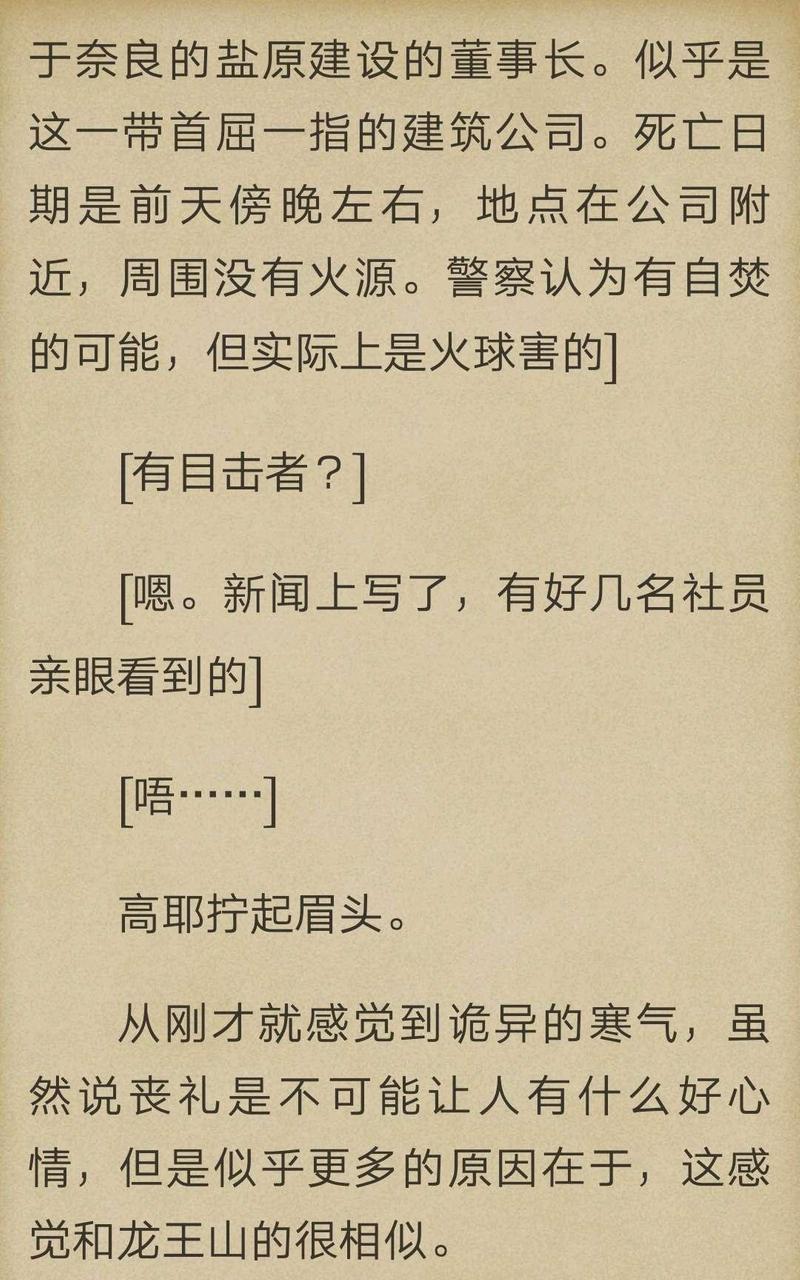 于奈良的盐原建设的董事长。似乎是这一带首屈一指的建筑公司。死亡日期是前天傍晚左右，地点在公司附近，周围没有火源。警察认为有自焚的可能，但实际上是火球害的]

[有目击者？]

[嗯。新闻上写了，有好几名社员亲眼看到的]

[唔……]

高耶拧起眉头。

从刚才就感觉到诡异的寒气，虽然说丧礼是不可能让人有什么好心情，但是似乎更多的原因在于，这感觉和龙王山的很相似。